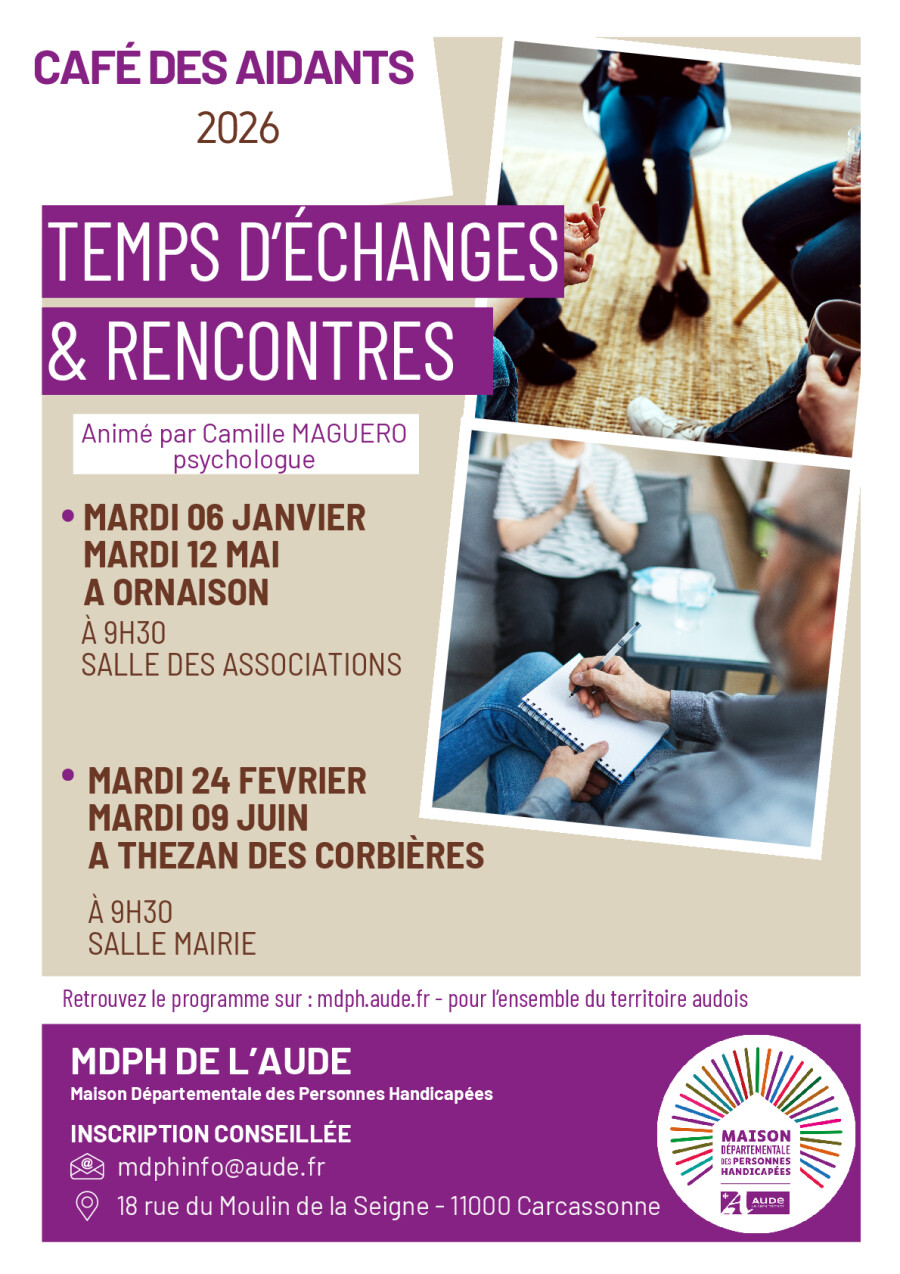 CAFÉ DES AIDANTS
2026

TEMPS D'ÉCHANGES
& RENCONTRES

Animé par Camille MAGUERO
psychologue

• MARDI 06 JANVIER
MARDI 12 MAI
A ORNAISON
À 9H30
SALLE DES ASSOCIATIONS

• MARDI 24 FEVRIER
MARDI 09 JUIN
A THEZAN DES CORBIÈRES
À 9H30
SALLE MAIRIE

Retrouvez le programme sur : mdph.aude.fr - pour l'ensemble du territoire audois

MDPH DE L'AUDE
Maison Départementale des Personnes Handicapées

INSCRIPTION CONSEILLÉE
mdphinfo@aude.fr
18 rue du Moulin de la Seigne - 11000 Carcassonne

MAISON
DÉPARTEMENTALE
DES PERSONNES
HANDICAPÉES
AUDE